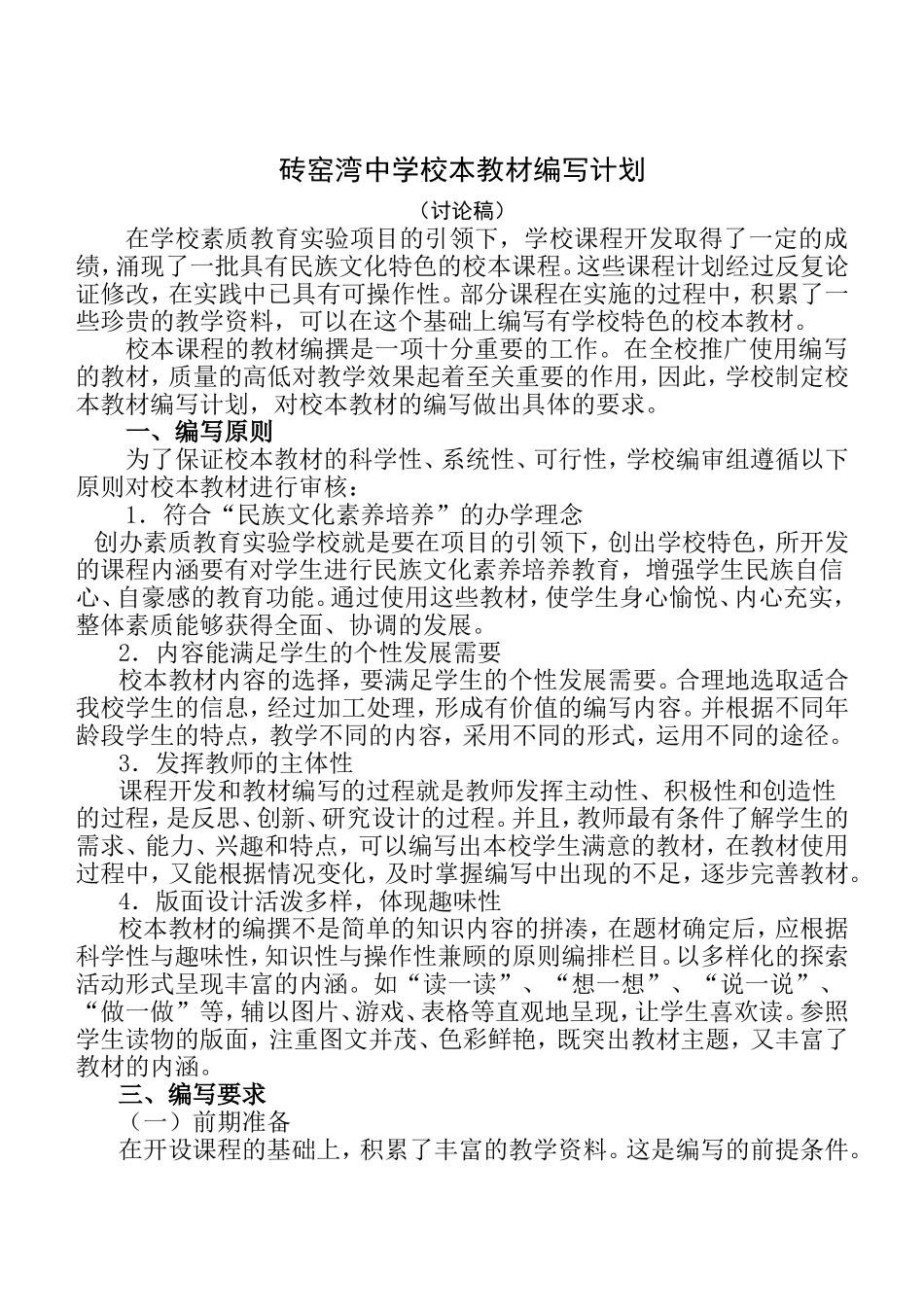 砖窑湾中学校本教材编写计划

（讨论稿）

在学校素质教育实验项目的引领下，学校课程开发取得了一定的成绩，涌现了一批具有民族文化特色的校本课程。这些课程计划经过反复论证修改，在实践中已具有可操作性。部分课程在实施的过程中，积累了一些珍贵的教学资料，可以在这个基础上编写有学校特色的校本教材。

校本课程的教材编撰是一项十分重要的工作。在全校推广使用编写的教材，质量的高低对教学效果起着至关重要的作用，因此，学校制定校本教材编写计划，对校本教材的编写做出具体的要求。

一、编写原则

为了保证校本教材的科学性、系统性、可行性，学校编审组遵循以下原则对校本教材进行审核：

1．符合“民族文化素养培养”的办学理念

创办素质教育实验学校就是要在项目的引领下，创出学校特色，所开发的课程内涵要有对学生进行民族文化素养培养教育，增强学生民族自信心、自豪感的教育功能。通过使用这些教材，使学生身心愉悦、内心充实，整体素质能够获得全面、协调的发展。

2．内容能满足学生的个性发展需要

校本教材内容的选择，要满足学生的个性发展需要。合理地选取适合我校学生的信息，经过加工处理，形成有价值的编写内容。并根据不同年龄段学生的特点，教学不同的内容，采用不同的形式，运用不同的途径。

3．发挥教师的主体性

课程开发和教材编写的过程就是教师发挥主动性、积极性和创造性的过程，是反思、创新、研究设计的过程。并且，教师最有条件了解学生的需求、能力、兴趣和特点，可以编写出本校学生满意的教材，在教材使用过程中，又能根据情况变化，及时掌握编写中出现的不足，逐步完善教材。

4．版面设计活泼多样，体现趣味性

校本教材的编撰不是简单的知识内容的拼凑，在题材确定后，应根据科学性与趣味性，知识性与操作性兼顾的原则编排栏目。以多样化的探索活动形式呈现丰富的内涵。如“读一读”、“想一想”、“说一说”、“做一做”等，辅以图片、游戏、表格等直观地呈现，让学生喜欢读。参照学生读物的版面，注重图文并茂、色彩鲜艳，既突出教材主题，又丰富了教材的内涵。

三、编写要求

（一）前期准备

在开设课程的基础上，积累了丰富的教学资料。这是编写的前提条件。